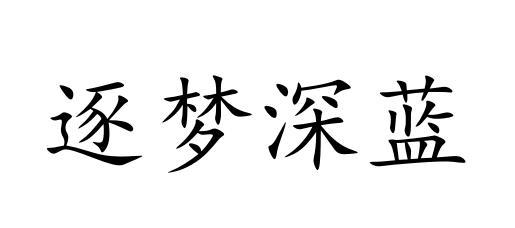 逐梦深蓝